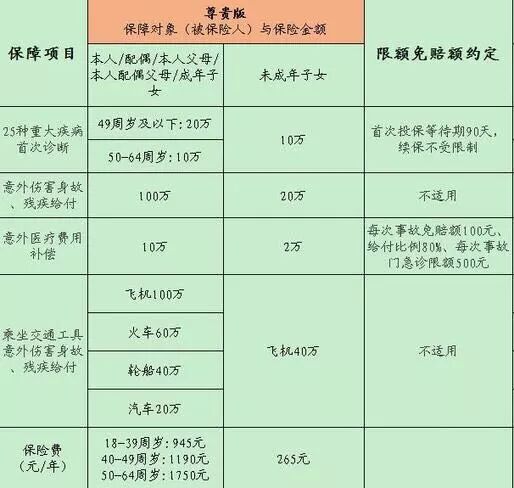 | 保障项目 | 尊贵版 保障对象（被保险人）与保险金额 |  | 限额免赔额约定 |
|---|---|---|---|
|  | 本人/配偶/本人父母/本人配偶父母/成年子女 | 未成年子女 |  |
| 25种重大疾病首次诊断 | 49周岁及以下：20万 | 10万 | 首次投保等待期90天，续保不受限制 |
|  | 50-64周岁：10万 |  |  |
| 意外伤害身故、残疾给付 | 100万 | 20万 | 不适用 |
| 意外医疗费用补偿 | 10万 | 2万 | 每次事故免赔额100元、给付比例80%、每次事故门急诊限额500元 |
| 乘坐交通工具意外伤害身故、残疾给付 | 飞机100万 | 飞机40万 | 不适用 |
|  | 火车60万 |  |  |
|  | 轮船40万 |  |  |
|  | 汽车20万 |  |  |
| 保险费（元/年） | 18-39周岁：945元 40-49周岁：1190元 50-64周岁：1750元 | 265元 |  |